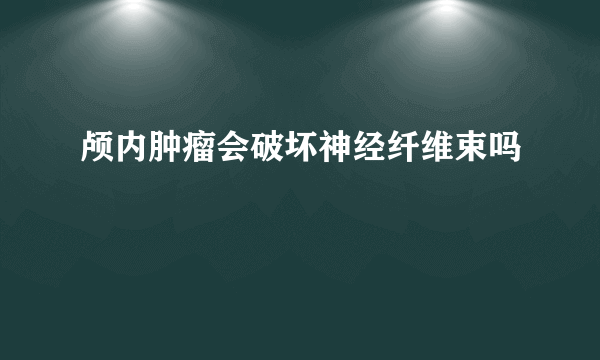 颅内肿瘤会破坏神经纤维束吗